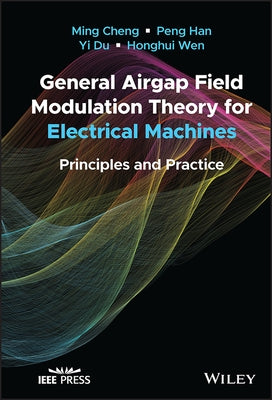 Ming Cheng ▪ Peng Han
Yi Du ▪ Honghui Wen

General Airgap Field Modulation Theory for Electrical Machines

Principles and Practice

IEEE PRESS

WILEY